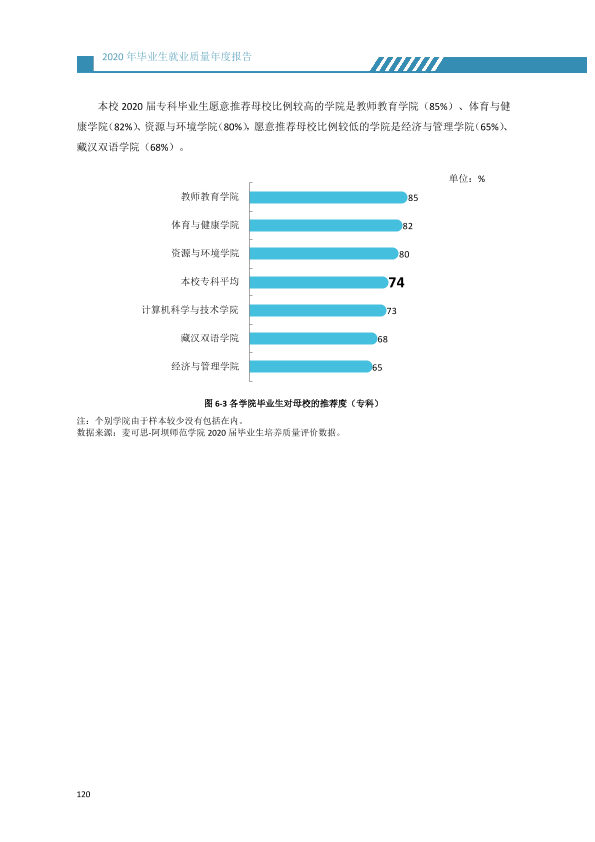 2020年毕业生就业质量年度报告

本校2020届专科毕业生愿意推荐母校比例较高的学院是教师教育学院（85%）、体育与健康学院（82%）、资源与环境学院（80%），愿意推荐母校比例较低的学院是经济与管理学院（65%）、藏汉双语学院（68%）。

单位：%

教师教育学院 85
体育与健康学院 82
资源与环境学院 80
本校专科平均 74
计算机科学与技术学院 73
藏汉双语学院 68
经济与管理学院 65

图6-3 各学院毕业生对母校的推荐度（专科）

注：个别学院由于样本较少没有包括在内。
数据来源：麦可思-阿坝师范学院2020届毕业生培养质量评价数据。

120